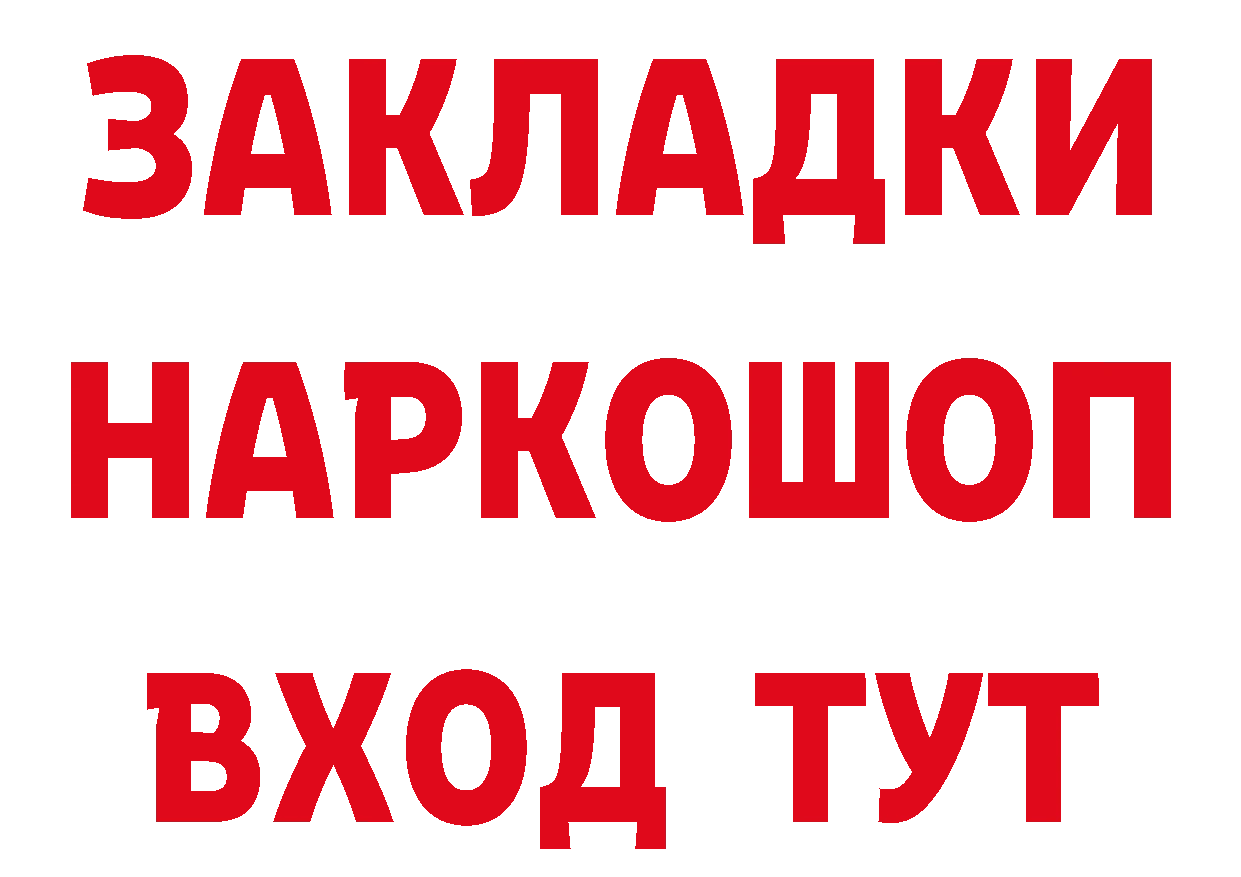 ЗАКЛАДКИ
НАРКОШОП
ВХОД ТУТ